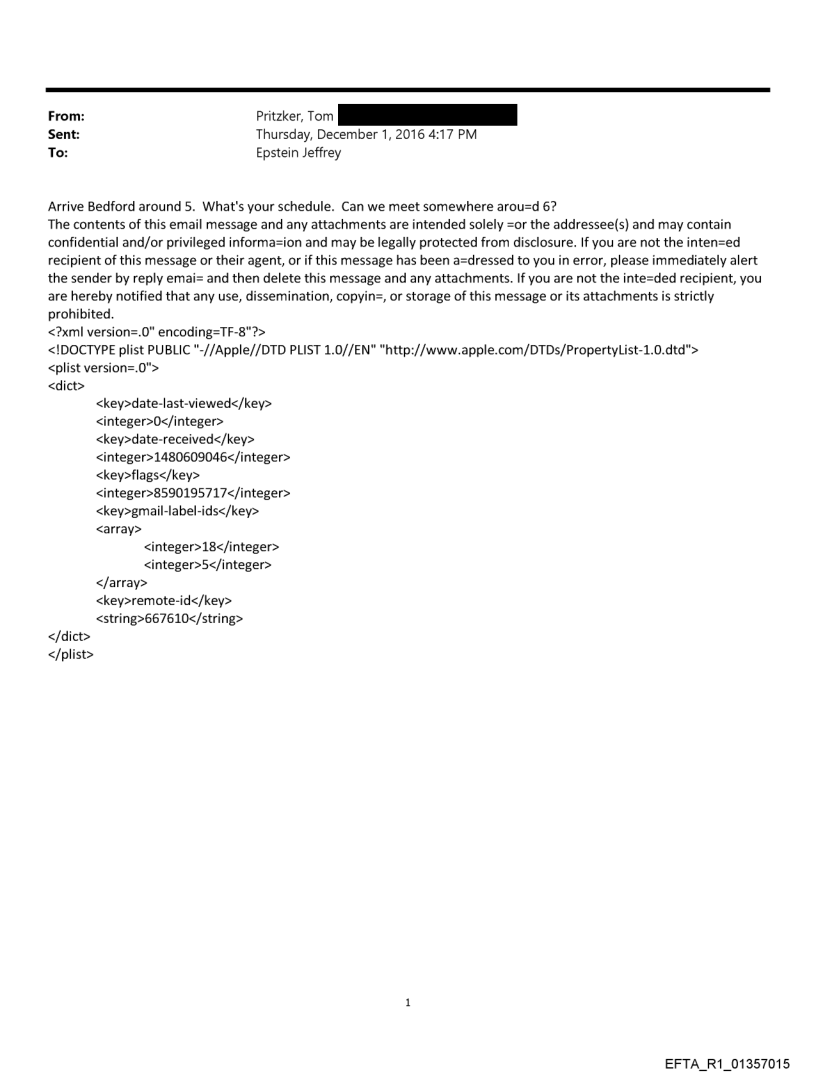 From: Pritzker, Tom
Sent: Thursday, December 1, 2016 4:17 PM
To: Epstein Jeffrey

Arrive Bedford around 5. What's your schedule. Can we meet somewhere arou=d 6?
The contents of this email message and any attachments are intended solely =or the addressee(s) and may contain confidential and/or privileged informa=ion and may be legally protected from disclosure. If you are not the inten=ed recipient of this message or their agent, or if this message has been a=dressed to you in error, please immediately alert the sender by reply emai= and then delete this message and any attachments. If you are not the inte=ded recipient, you are hereby notified that any use, dissemination, copyin=, or storage of this message or its attachments is strictly prohibited.
<?xml version=.0" encoding=TF-8"?>
<!DOCTYPE plist PUBLIC "-//Apple//DTD PLIST 1.0//EN" "http://www.apple.com/DTDs/PropertyList-1.0.dtd">
<plist version=.0">
<dict>
<key>date-last-viewed</key>
<integer>0</integer>
<key>date-received</key>
<integer>1480609046</integer>
<key>flags</key>
<integer>8590195717</integer>
<key>gmail-label-ids</key>
<array>
<integer>18</integer>
<integer>5</integer>
</array>
<key>remote-id</key>
<string>667610</string>
</dict>
</plist>

1

EFTA_R1_01357015